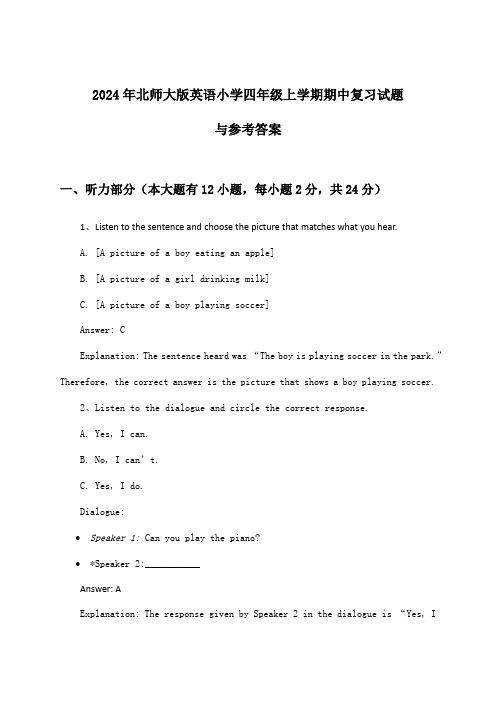 2024年北师大版英语小学四年级上学期期中复习试题

与参考答案

一、听力部分（本大题有12小题，每小题2分，共24分）

1、Listen to the sentence and choose the picture that matches what you hear.

A. [A picture of a boy eating an apple]

B. [A picture of a girl drinking milk]

C. [A picture of a boy playing soccer]

Answer: C

Explanation: The sentence heard was “The boy is playing soccer in the park.” Therefore, the correct answer is the picture that shows a boy playing soccer.

2、Listen to the dialogue and circle the correct response.

A. Yes, I can.

B. No, I can’t.

C. Yes, I do.

Dialogue:

• Speaker 1: Can you play the piano?

• *Speaker 2:__________

Answer: A

Explanation: The response given by Speaker 2 in the dialogue is “Yes, I